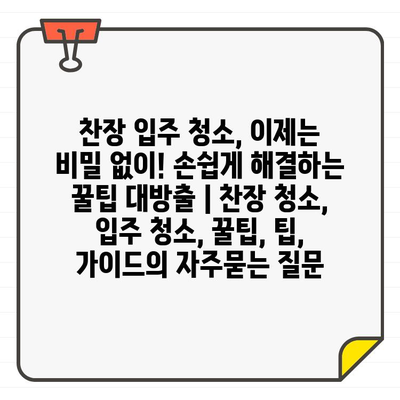 찬장 입주 청소, 이제는 비밀 없이! 손쉽게 해결하는 꿀팁 대방출 | 찬장 청소, 입주 청소, 꿀팁, 팁, 가이드의 자주묻는 질문